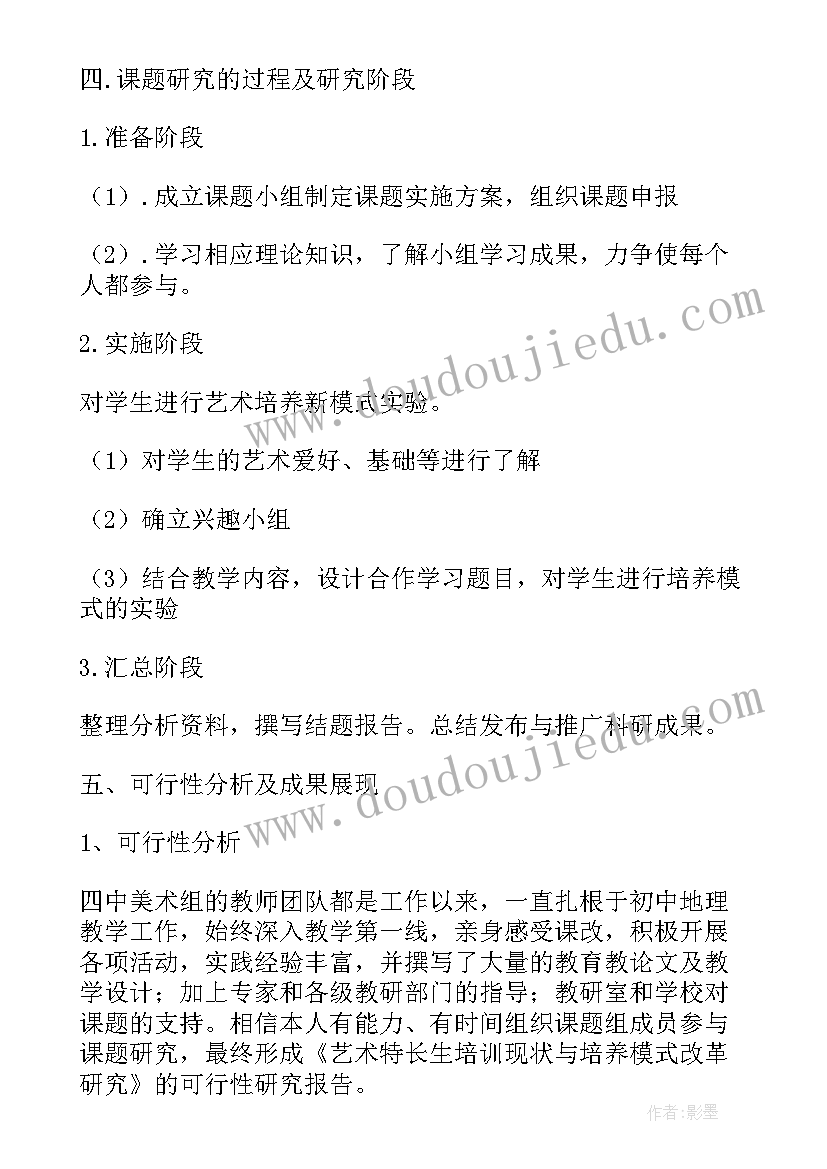 四.课题研究的过程及研究阶段

1.准备阶段

（1）.成立课题小组制定课题实施方案，组织课题申报

（2）.学习相应理论知识，了解小组学习成果，力争使每个人都参与。

2.实施阶段

对学生进行艺术培养新模式实验。

（1）对学生的艺术爱好、基础等进行了解

（2）确立兴趣小组

（3）结合教学内容，设计合作学习题目，对学生进行培养模式的实验

3.汇总阶段

整理分析资料，撰写结题报告。总结发布与推广科研成果。

五、可行性分析及成果展现

1、可行性分析

四中美术组的教师团队都是工作以来，一直扎根于初中地理教学工作，始终深入教学第一线，亲身感受课改，积极开展各项活动，实践经验丰富，并撰写了大量的教育教论文及教学设计；加上专家和各级教研部门的指导；教研室和学校对课题的支持。相信本人有能力、有时间组织课题组成员参与课题研究，最终形成《艺术特长生培训现状与培养模式改革研究》的可行性研究报告。

www.doudoujiedu.com

www.doudoujiedu.com

作者:影墨